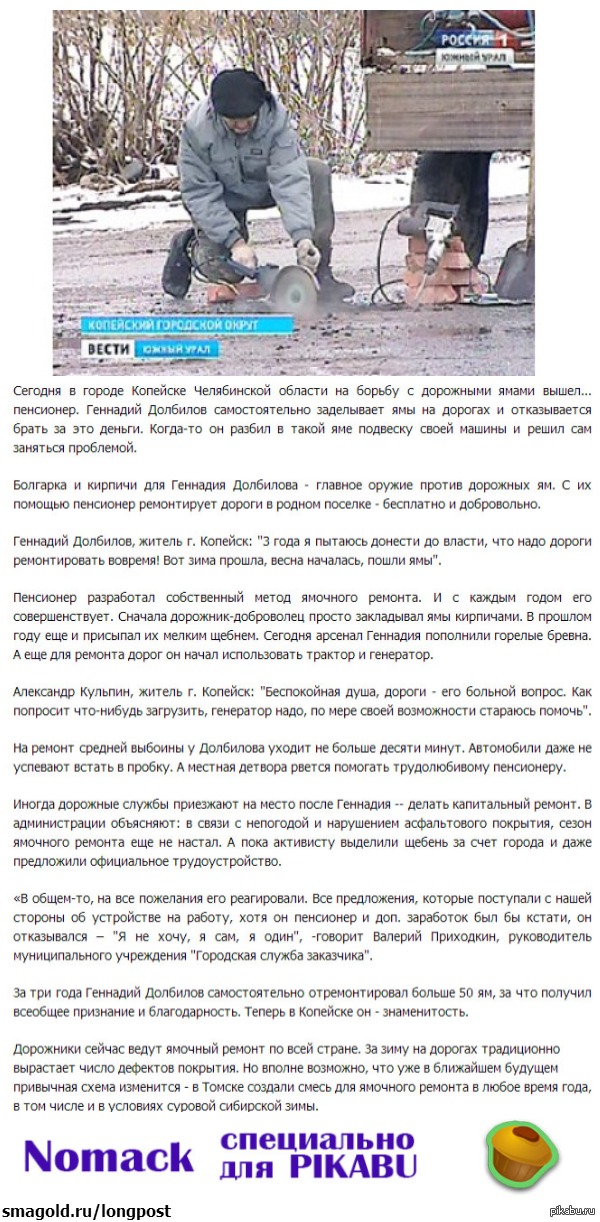 РОССИЯ 1
ЮЖНЫЙ УРАЛ

КОПЕЙСКИЙ ГОРОДСКОЙ ОКРУГ
ВЕСТИ ЮЖНЫЙ УРАЛ

Сегодня в городе Копейске Челябинской области на борьбу с дорожными ямами вышел... пенсионер. Геннадий Долбилов самостоятельно заделывает ямы на дорогах и отказывается брать за это деньги. Когда-то он разбил в такой яме подвеску своей машины и решил сам заняться проблемой.

Болгарка и кирпичи для Геннадия Долбилова - главное оружие против дорожных ям. С их помощью пенсионер ремонтирует дороги в родном поселке - бесплатно и добровольно.

Геннадий Долбилов, житель г. Копейск: "3 года я пытаюсь донести до власти, что надо дороги ремонтировать вовремя! Вот зима прошла, весна началась, пошли ямы".

Пенсионер разработал собственный метод ямочного ремонта. И с каждым годом его совершенствует. Сначала дорожник-доброволец просто закладывал ямы кирпичами. В прошлом году еще и присыпал их мелким щебнем. Сегодня арсенал Геннадия пополнили горелые бревна. А еще для ремонта дорог он начал использовать трактор и генератор.

Александр Кульпин, житель г. Копейск: "Беспокойная душа, дороги - его больной вопрос. Как попросит что-нибудь загрузить, генератор надо, по мере своей возможности стараюсь помочь".

На ремонт средней выбоины у Долбилова уходит не больше десяти минут. Автомобили даже не успевают встать в пробку. А местная детвора рвется помогать трудолюбивому пенсионеру.

Иногда дорожные службы приезжают на место после Геннадия -- делать капитальный ремонт. В администрации объясняют: в связи с непогодой и нарушением асфальтового покрытия, сезон ямочного ремонта еще не настал. А пока активисту выделили щебень за счет города и даже предложили официальное трудоустройство.

«В общем-то, на все пожелания его реагировали. Все предложения, которые поступали с нашей стороны об устройстве на работу, хотя он пенсионер и доп. заработок был бы кстати, он отказывался – "Я не хочу, я сам, я один", -говорит Валерий Приходкин, руководитель муниципального учреждения "Городская служба заказчика".

За три года Геннадий Долбилов самостоятельно отремонтировал больше 50 ям, за что получил всеобщее признание и благодарность. Теперь в Копейске он - знаменитость.

Дорожники сейчас ведут ямочный ремонт по всей стране. За зиму на дорогах традиционно вырастает число дефектов покрытия. Но вполне возможно, что уже в ближайшем будущем привычная схема изменится - в Томске создали смесь для ямочного ремонта в любое время года, в том числе и в условиях суровой сибирской зимы.

Nomack специально для PIKABU

smagold.ru/longpost
pikabu.ru